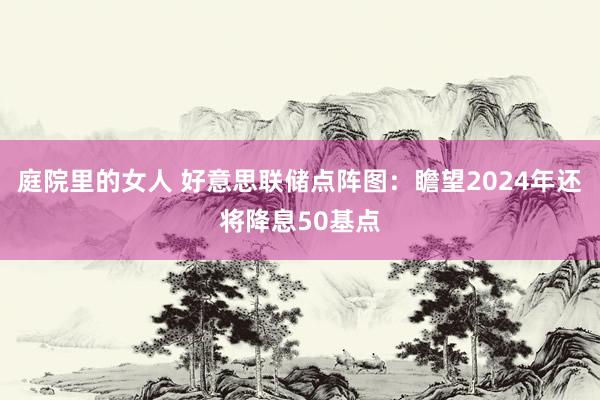 庭院里的女人 好意思联储点阵图：瞻望2024年还将降息50基点